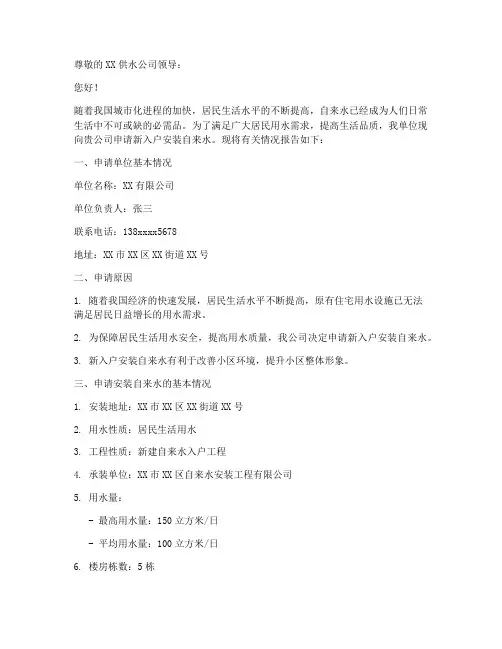 尊敬的 XX 供水公司领导：

您好！

随着我国城市化进程的加快，居民生活水平的不断提高，自来水已经成为人们日常生活中不可或缺的必需品。为了满足广大居民用水需求，提高生活品质，我单位现向贵公司申请新入户安装自来水。现将有关情况报告如下：

一、申请单位基本情况

单位名称：XX 有限公司

单位负责人：张三

联系电话：138xxxx5678

地址：XX 市 XX 区 XX 街道 XX 号

二、申请原因

1. 随着我国经济的快速发展，居民生活水平不断提高，原有住宅用水设施已无法满足居民日益增长的用水需求。

2. 为保障居民生活用水安全，提高用水质量，我公司决定申请新入户安装自来水。

3. 新入户安装自来水有利于改善小区环境，提升小区整体形象。

三、申请安装自来水的基本情况

1. 安装地址：XX 市 XX 区 XX 街道 XX 号

2. 用水性质：居民生活用水

3. 工程性质：新建自来水入户工程

4. 承装单位：XX 市 XX 区自来水安装工程有限公司

5. 用水量：

- 最高用水量：150 立方米/日

- 平均用水量：100 立方米/日

6. 楼房栋数：5 栋